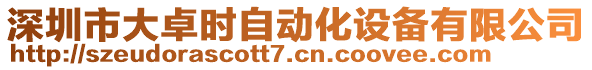 深圳市大卓时自动化设备有限公司
http://szeudorascott7.cn.coovee.com